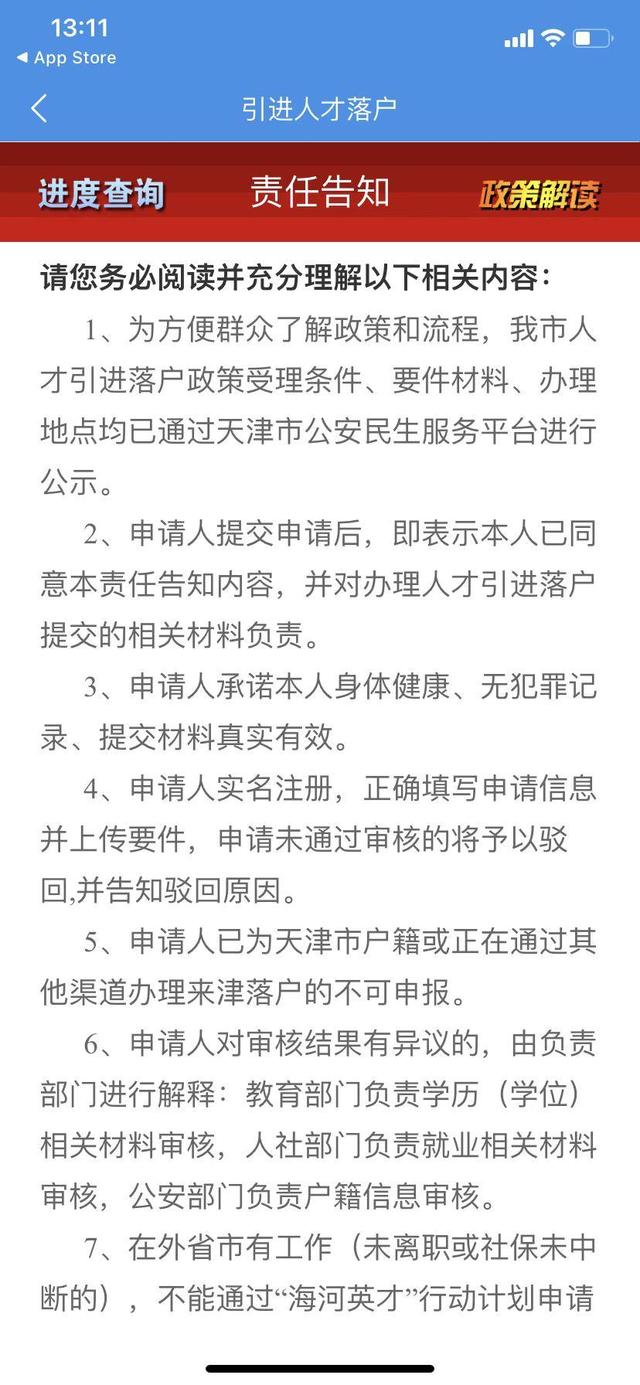 13:11
◀ App Store

引进人才落户

进度查询
责任告知
政策解读

请您务必阅读并充分理解以下相关内容：

1、为方便群众了解政策和流程，我市人才引进落户政策受理条件、要件材料、办理地点均已通过天津市公安民生服务平台进行公示。

2、申请人提交申请后，即表示本人已同意本责任告知内容，并对办理人才引进落户提交的相关材料负责。

3、申请人承诺本人身体健康、无犯罪记录、提交材料真实有效。

4、申请人实名注册，正确填写申请信息并上传要件，申请未通过审核的将予以驳回,并告知驳回原因。

5、申请人已为天津市户籍或正在通过其他渠道办理来津落户的不可申报。

6、申请人对审核结果有异议的，由负责部门进行解释：教育部门负责学历（学位）相关材料审核，人社部门负责就业相关材料审核，公安部门负责户籍信息审核。

7、在外省市有工作（未离职或社保未中断的），不能通过“海河英才”行动计划申请